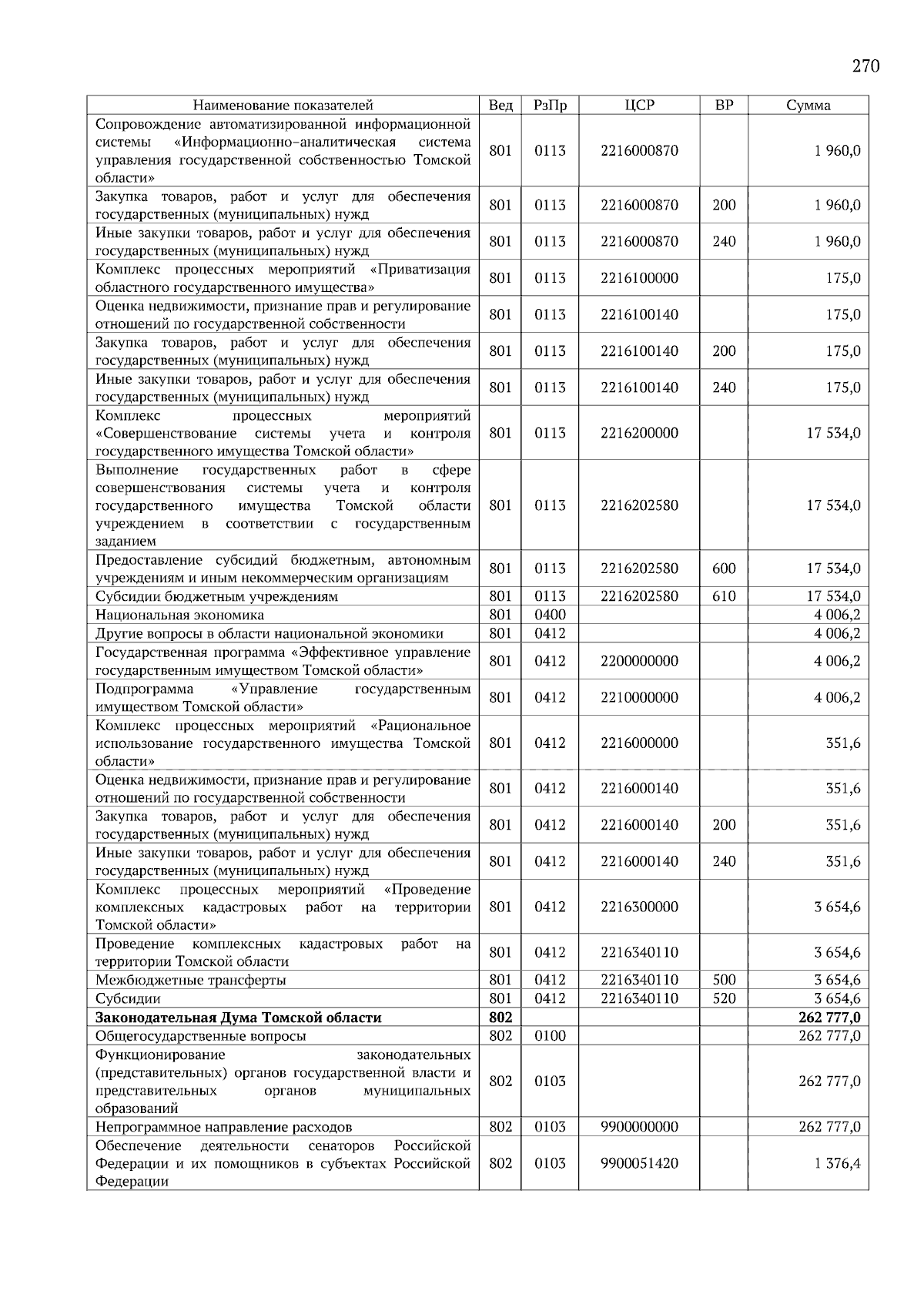 270

| Наименование показателей | Вед | РзПр | ЦСР | ВР | Сумма |
|---|---|---|---|---|---|
| Сопровождение автоматизированной информационной системы «Информационно-аналитическая система управления государственной собственностью Томской области» | 801 | 0113 | 2216000870 | | 1 960,0 |
| Закупка товаров, работ и услуг для обеспечения государственных (муниципальных) нужд | 801 | 0113 | 2216000870 | 200 | 1 960,0 |
| Иные закупки товаров, работ и услуг для обеспечения государственных (муниципальных) нужд | 801 | 0113 | 2216000870 | 240 | 1 960,0 |
| Комплекс процессных мероприятий «Приватизация областного государственного имущества» | 801 | 0113 | 2216100000 | | 175,0 |
| Оценка недвижимости, признание прав и регулирование отношений по государственной собственности | 801 | 0113 | 2216100140 | | 175,0 |
| Закупка товаров, работ и услуг для обеспечения государственных (муниципальных) нужд | 801 | 0113 | 2216100140 | 200 | 175,0 |
| Иные закупки товаров, работ и услуг для обеспечения государственных (муниципальных) нужд | 801 | 0113 | 2216100140 | 240 | 175,0 |
| Комплекс процессных мероприятий «Совершенствование системы учета и контроля государственного имущества Томской области» | 801 | 0113 | 2216200000 | | 17 534,0 |
| Выполнение государственных работ в сфере совершенствования системы учета и контроля государственного имущества Томской области учреждением в соответствии с государственным заданием | 801 | 0113 | 2216202580 | | 17 534,0 |
| Предоставление субсидий бюджетным, автономным учреждениям и иным некоммерческим организациям | 801 | 0113 | 2216202580 | 600 | 17 534,0 |
| Субсидии бюджетным учреждениям | 801 | 0113 | 2216202580 | 610 | 17 534,0 |
| Национальная экономика | 801 | 0400 | | | 4 006,2 |
| Другие вопросы в области национальной экономики | 801 | 0412 | | | 4 006,2 |
| Государственная программа «Эффективное управление государственным имуществом Томской области» | 801 | 0412 | 2200000000 | | 4 006,2 |
| Подпрограмма «Управление государственным имуществом Томской области» | 801 | 0412 | 2210000000 | | 4 006,2 |
| Комплекс процессных мероприятий «Рациональное использование государственного имущества Томской области» | 801 | 0412 | 2216000000 | | 351,6 |
| Оценка недвижимости, признание прав и регулирование отношений по государственной собственности | 801 | 0412 | 2216000140 | | 351,6 |
| Закупка товаров, работ и услуг для обеспечения государственных (муниципальных) нужд | 801 | 0412 | 2216000140 | 200 | 351,6 |
| Иные закупки товаров, работ и услуг для обеспечения государственных (муниципальных) нужд | 801 | 0412 | 2216000140 | 240 | 351,6 |
| Комплекс процессных мероприятий «Проведение комплексных кадастровых работ на территории Томской области» | 801 | 0412 | 2216300000 | | 3 654,6 |
| Проведение комплексных кадастровых работ на территории Томской области | 801 | 0412 | 2216340110 | | 3 654,6 |
| Межбюджетные трансферты | 801 | 0412 | 2216340110 | 500 | 3 654,6 |
| Субсидии | 801 | 0412 | 2216340110 | 520 | 3 654,6 |
| **Законодательная Дума Томской области** | **802** | | | | **262 777,0** |
| Общегосударственные вопросы | 802 | 0100 | | | 262 777,0 |
| Функционирование законодательных (представительных) органов государственной власти и представительных органов муниципальных образований | 802 | 0103 | | | 262 777,0 |
| Непрограммное направление расходов | 802 | 0103 | 9900000000 | | 262 777,0 |
| Обеспечение деятельности сенаторов Российской Федерации и их помощников в субъектах Российской Федерации | 802 | 0103 | 9900051420 | | 1 376,4 |